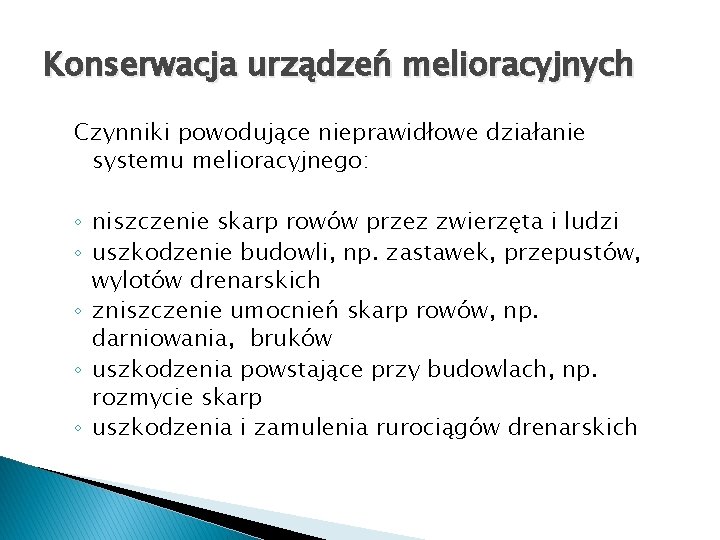 Konserwacja urządzeń melioracyjnych

Czynniki powodujące nieprawidłowe działanie systemu melioracyjnego:

◦ niszczenie skarp rowów przez zwierzęta i ludzi
◦ uszkodzenie budowli, np. zastawek, przepustów, wylotów drenarskich
◦ zniszczenie umocnień skarp rowów, np. darniowania, bruków
◦ uszkodzenia powstające przy budowlach, np. rozmycie skarp
◦ uszkodzenia i zamulenia rurociągów drenarskich